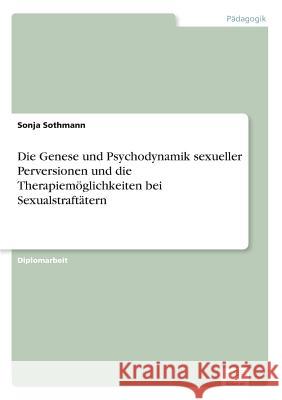 Pädagogik

Sonja Sothmann

Die Genese und Psychodynamik sexueller Perversionen und die Therapiemöglichkeiten bei Sexualstraftätern

Diplomarbeit

Kraina Książek